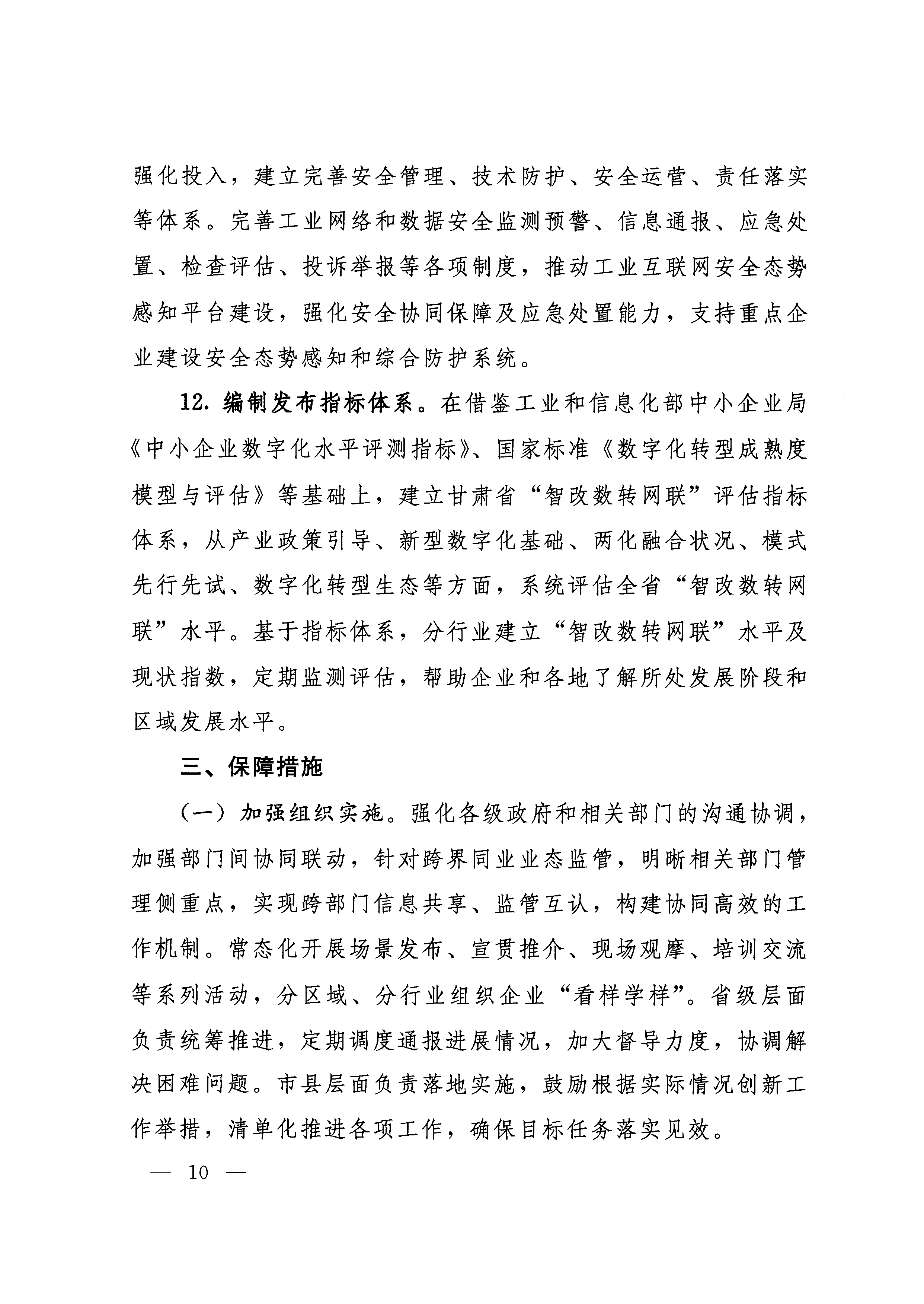 强化投入，建立完善安全管理、技术防护、安全运营、责任落实等体系。完善工业网络和数据安全监测预警、信息通报、应急处置、检查评估、投诉举报等各项制度，推动工业互联网安全态势感知平台建设，强化安全协同保障及应急处置能力，支持重点企业建设安全态势感知和综合防护系统。

12. 编制发布指标体系。在借鉴工业和信息化部中小企业局《中小企业数字化水平评测指标》、国家标准《数字化转型成熟度模型与评估》等基础上，建立甘肃省“智改数转网联”评估指标体系，从产业政策引导、新型数字化基础、两化融合状况、模式先行先试、数字化转型生态等方面，系统评估全省“智改数转网联”水平。基于指标体系，分行业建立“智改数转网联”水平及现状指数，定期监测评估，帮助企业和各地了解所处发展阶段和区域发展水平。

三、保障措施

（一）加强组织实施。强化各级政府和相关部门的沟通协调，加强部门间协同联动，针对跨界同业业态监管，明晰相关部门管理侧重点，实现跨部门信息共享、监管互认，构建协同高效的工作机制。常态化开展场景发布、宣贯推介、现场观摩、培训交流等系列活动，分区域、分行业组织企业“看样学样”。省级层面负责统筹推进，定期调度通报进展情况，加大督导力度，协调解决困难问题。市县层面负责落地实施，鼓励根据实际情况创新工作举措，清单化推进各项工作，确保目标任务落实见效。

— 10 —